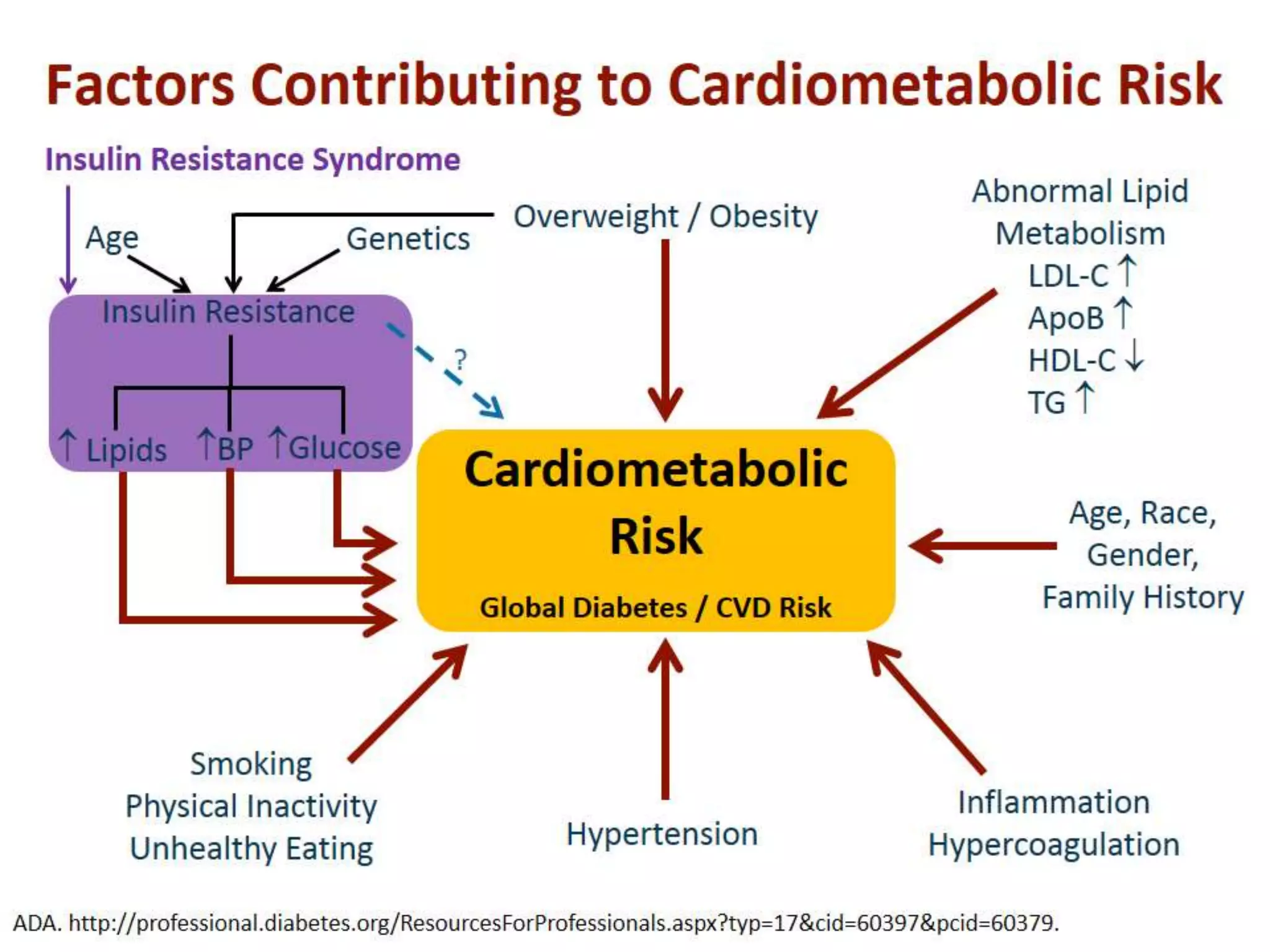 Factors Contributing to Cardiometabolic Risk

Insulin Resistance Syndrome

Age

Genetics

Overweight / Obesity

Abnormal Lipid Metabolism
LDL-C ↑
ApoB ↑
HDL-C ↓
TG ↑

Insulin Resistance

?

↑ Lipids ↑BP ↑Glucose

Cardiometabolic Risk

Global Diabetes / CVD Risk

Age, Race, Gender, Family History

Smoking
Physical Inactivity
Unhealthy Eating

Hypertension

Inflammation
Hypercoagulation

ADA. http://professional.diabetes.org/ResourcesForProfessionals.aspx?typ=17&cid=60397&pcid=60379.